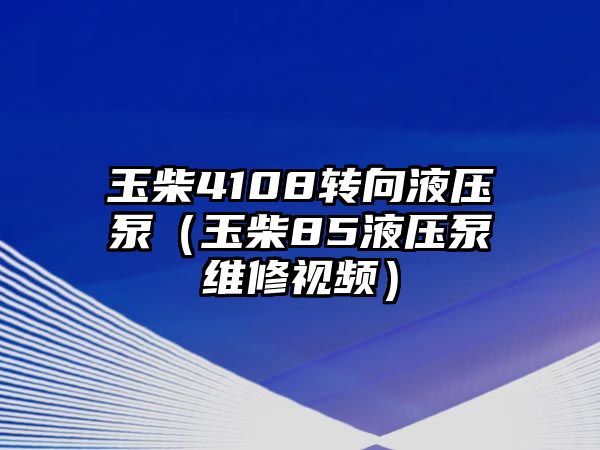 玉柴4108转向液压泵（玉柴85液压泵维修视频）